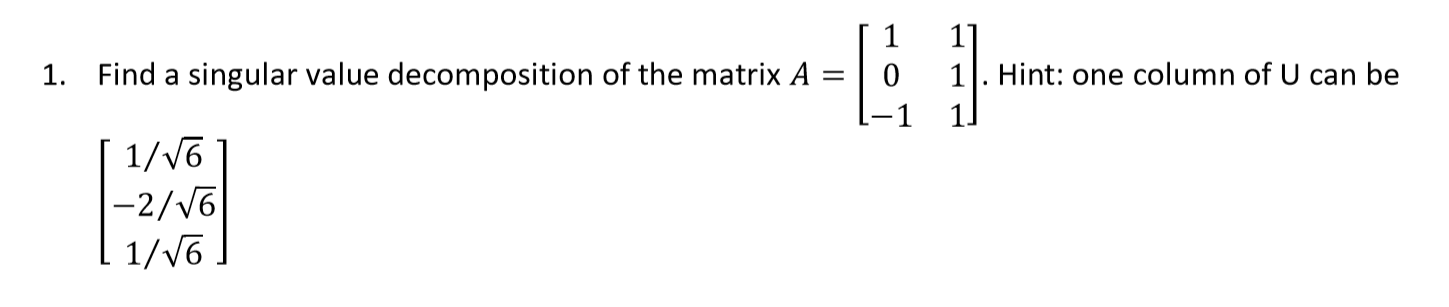 1. Find a singular value decomposition of the matrix $A = \begin{bmatrix} 1 & 1 \\ 0 & 1 \\ -1 & 1 \end{bmatrix}$. Hint: one column of U can be $\begin{bmatrix} 1/\sqrt{6} \\ -2/\sqrt{6} \\ 1/\sqrt{6} \end{bmatrix}$